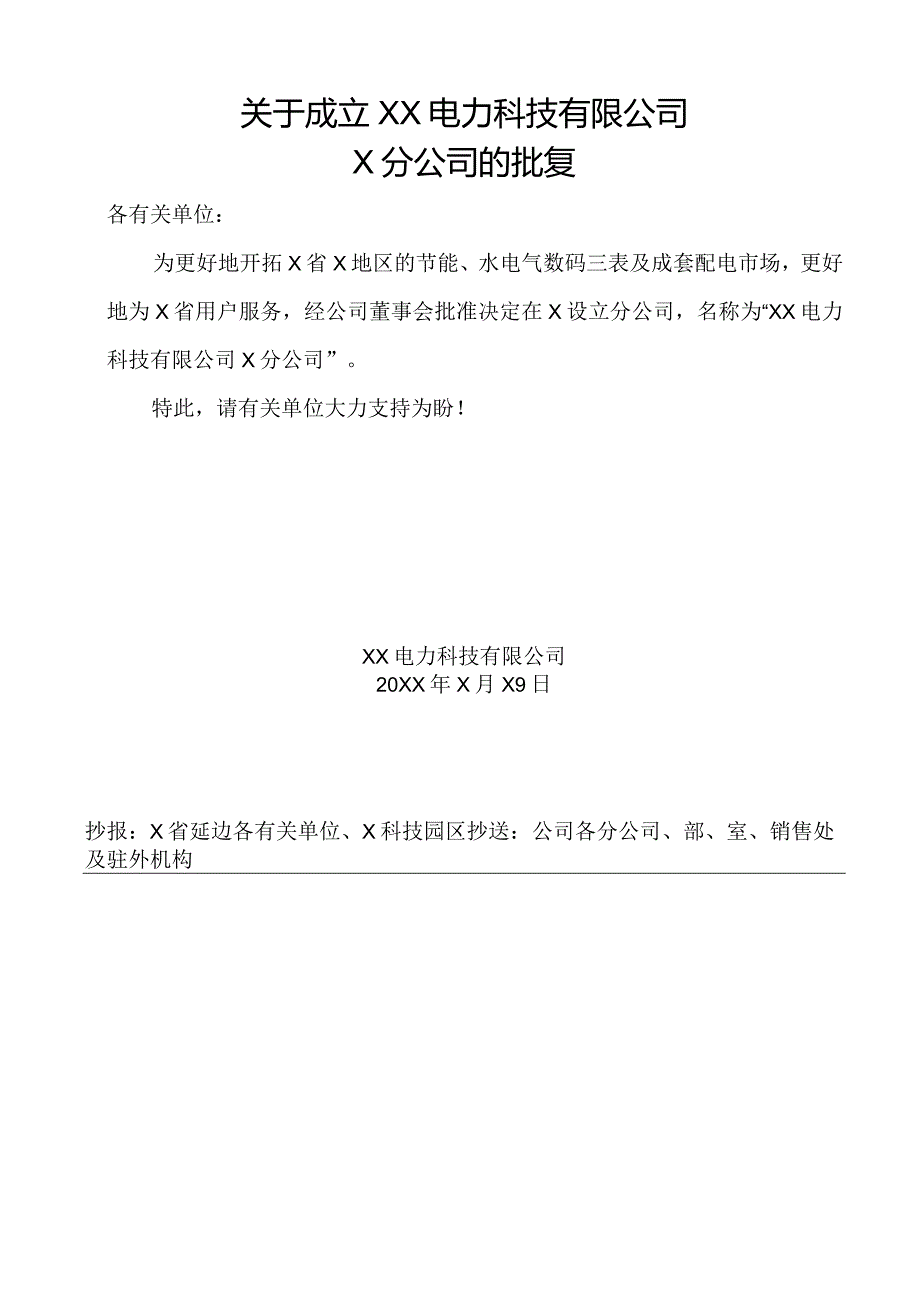 关于成立XX电力科技有限公司
X分公司的批复

各有关单位：

为更好地开拓X省X地区的节能、水电气数码三表及成套配电市场，更好地为X省用户服务，经公司董事会批准决定在X设立分公司，名称为“XX电力科技有限公司X分公司”。

特此，请有关单位大力支持为盼！

XX电力科技有限公司
20XX年X月X9日

抄报：X省延边各有关单位、X科技园区抄送：公司各分公司、部、室、销售处及驻外机构